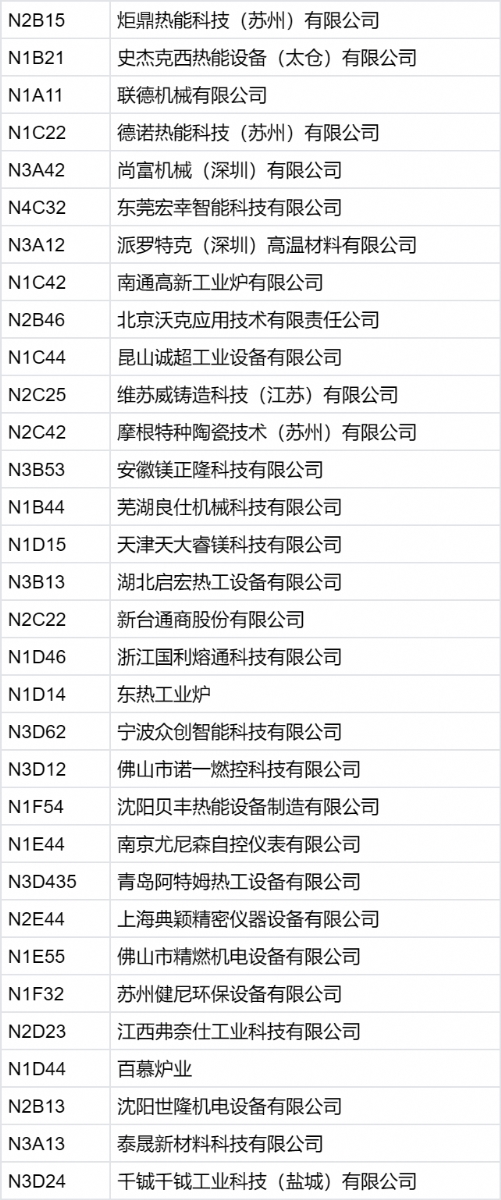 | N2B15 | 炬鼎热能科技（苏州）有限公司 |
|---|---|
| N1B21 | 史杰克西热能设备（太仓）有限公司 |
| N1A11 | 联德机械有限公司 |
| N1C22 | 德诺热能科技（苏州）有限公司 |
| N3A42 | 尚富机械（深圳）有限公司 |
| N4C32 | 东莞宏幸智能科技有限公司 |
| N3A12 | 派罗特克（深圳）高温材料有限公司 |
| N1C42 | 南通高新工业炉有限公司 |
| N2B46 | 北京沃克应用技术有限责任公司 |
| N1C44 | 昆山诚超工业设备有限公司 |
| N2C25 | 维苏威铸造科技（江苏）有限公司 |
| N2C42 | 摩根特种陶瓷技术（苏州）有限公司 |
| N3B53 | 安徽镁正隆科技有限公司 |
| N1B44 | 芜湖良仕机械科技有限公司 |
| N1D15 | 天津天大睿镁科技有限公司 |
| N3B13 | 湖北启宏热工设备有限公司 |
| N2C22 | 新台通商股份有限公司 |
| N1D46 | 浙江国利熔通科技有限公司 |
| N1D14 | 东热工业炉 |
| N3D62 | 宁波众创智能科技有限公司 |
| N3D12 | 佛山市诺一燃控科技有限公司 |
| N1F54 | 沈阳贝丰热能设备制造有限公司 |
| N1E44 | 南京尤尼森自控仪表有限公司 |
| N3D435 | 青岛阿特姆热工设备有限公司 |
| N2E44 | 上海典颖精密仪器设备有限公司 |
| N1E55 | 佛山市精燃机电设备有限公司 |
| N1F32 | 苏州健尼环保设备有限公司 |
| N2D23 | 江西弗奈仕工业科技有限公司 |
| N1D44 | 百慕炉业 |
| N2B13 | 沈阳世隆机电设备有限公司 |
| N3A13 | 泰晟新材料科技有限公司 |
| N3D24 | 千铖千钺工业科技（盐城）有限公司 |